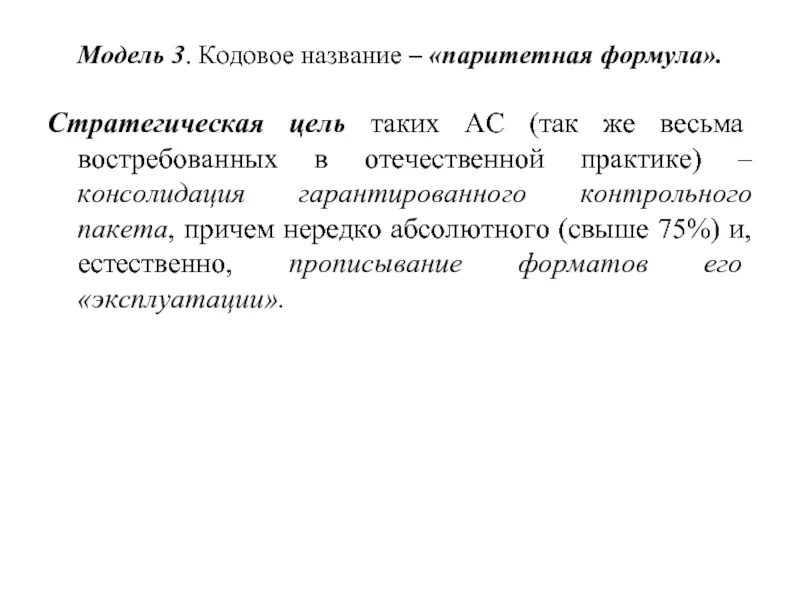 Модель 3. Кодовое название – «паритетная формула».

Стратегическая цель таких АС (так же весьма востребованных в отечественной практике) – консолидация гарантированного контрольного пакета, причем нередко абсолютного (свыше 75%) и, естественно, прописывание форматов его «эксплуатации».